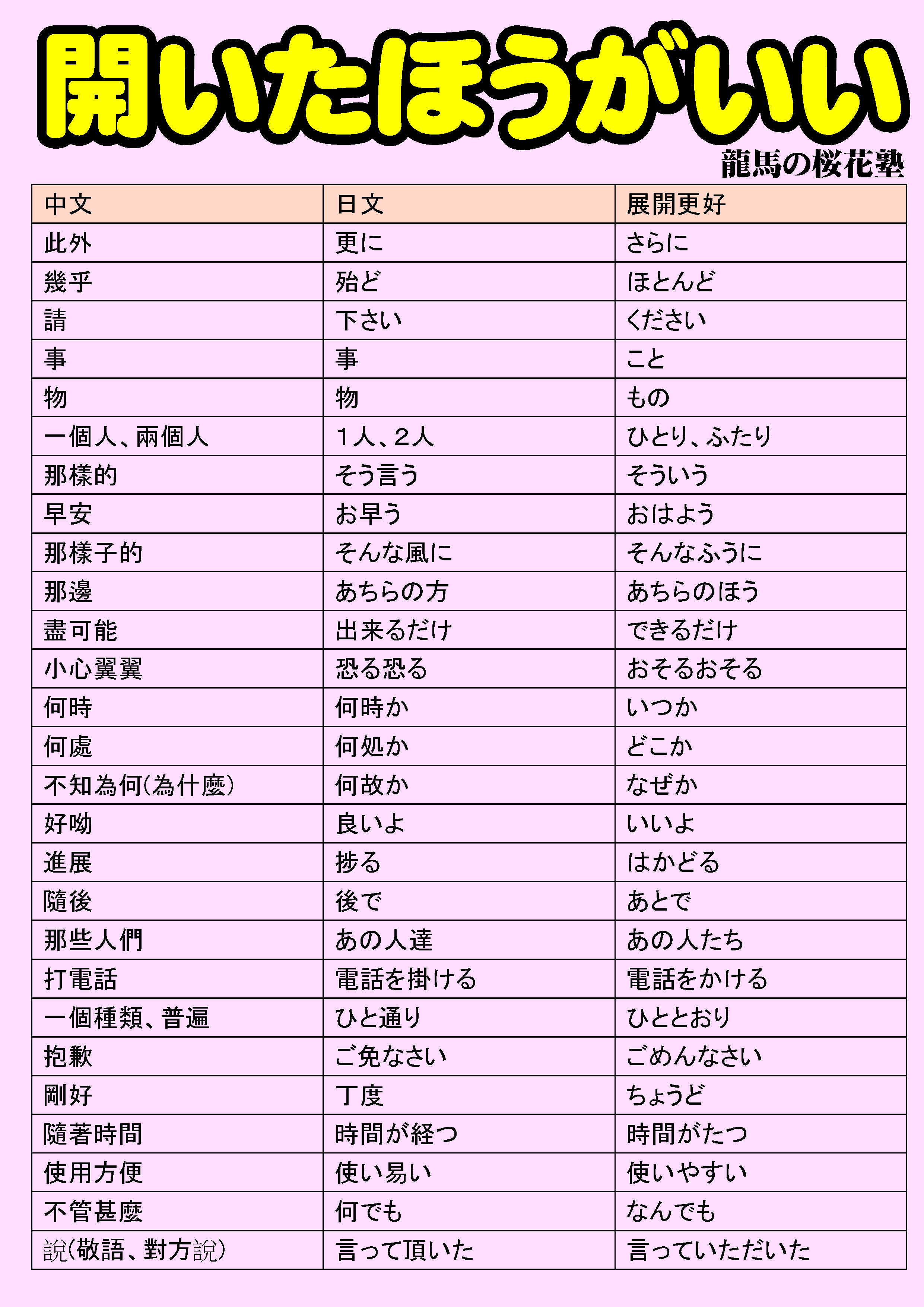 開いたほうがいい

龍馬の桜花塾

| 中文 | 日文 | 展開更好 |
|---|---|---|
| 此外 | 更に | さらに |
| 幾乎 | 殆ど | ほとんど |
| 請 | 下さい | ください |
| 事 | 事 | こと |
| 物 | 物 | もの |
| 一個人、兩個人 | 1人、2人 | ひとり、ふたり |
| 那樣的 | そう言う | そういう |
| 早安 | お早う | おはよう |
| 那樣子的 | そんな風に | そんなふうに |
| 那邊 | あちらの方 | あちらのほう |
| 盡可能 | 出来るだけ | できるだけ |
| 小心翼翼 | 恐る恐る | おそるおそる |
| 何時 | 何時か | いつか |
| 何處 | 何処か | どこか |
| 不知為何(為什麼) | 何故か | なぜか |
| 好呦 | 良いよ | いいよ |
| 進展 | 捗る | はかどる |
| 隨後 | 後で | あとで |
| 那些人們 | あの人達 | あの人たち |
| 打電話 | 電話を掛ける | 電話をかける |
| 一個種類、普遍 | ひと通り | ひととおり |
| 抱歉 | ご免なさい | ごめんなさい |
| 剛好 | 丁度 | ちょうど |
| 隨著時間 | 時間が経つ | 時間がたつ |
| 使用方便 | 使い易い | 使いやすい |
| 不管甚麼 | 何でも | なんでも |
| 說(敬語、對方說) | 言って頂いた | 言っていただいた |